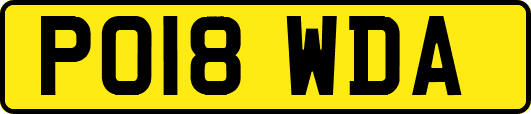 PO18 WDA